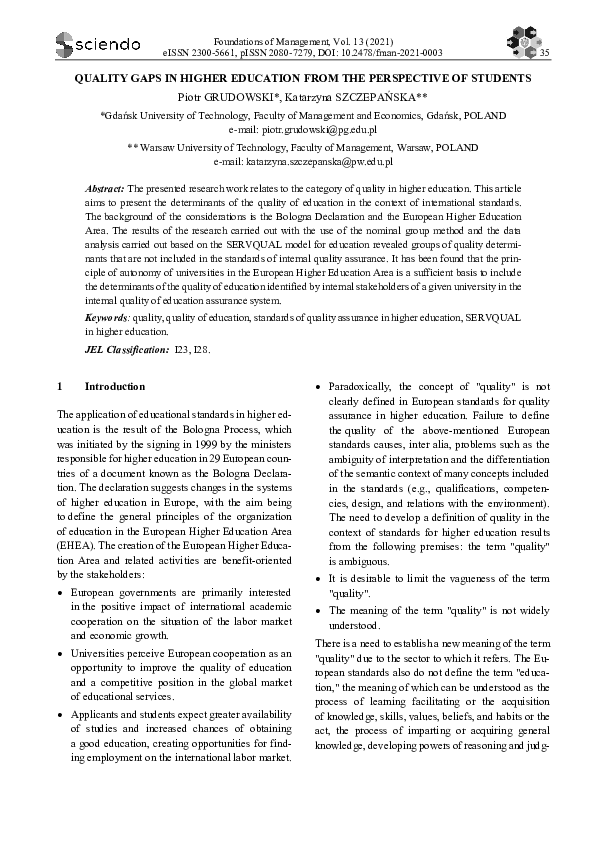 sciendo

Foundations of Management, Vol. 13 (2021)
eISSN 2300-5661, pISSN 2080-7279, DOI: 10.2478/fman-2021-0003

35

QUALITY GAPS IN HIGHER EDUCATION FROM THE PERSPECTIVE OF STUDENTS

Piotr GRUDOWSKI*, Katarzyna SZCZEPAŃSKA**

*Gdańsk University of Technology, Faculty of Management and Economics, Gdańsk, POLAND
e-mail: piotr.grudowski@pg.edu.pl

** Warsaw University of Technology, Faculty of Management, Warsaw, POLAND
e-mail: katarzyna.szczepanska@pw.edu.pl

Abstract: The presented research work relates to the category of quality in higher education. This article aims to present the determinants of the quality of education in the context of international standards. The background of the considerations is the Bologna Declaration and the European Higher Education Area. The results of the research carried out with the use of the nominal group method and the data analysis carried out based on the SERVQUAL model for education revealed groups of quality determinants that are not included in the standards of internal quality assurance. It has been found that the principle of autonomy of universities in the European Higher Education Area is a sufficient basis to include the determinants of the quality of education identified by internal stakeholders of a given university in the internal quality of education assurance system.

Keywords: quality, quality of education, standards of quality assurance in higher education, SERVQUAL in higher education.

JEL Classification: I23, I28.

1 Introduction

The application of educational standards in higher education is the result of the Bologna Process, which was initiated by the signing in 1999 by the ministers responsible for higher education in 29 European countries of a document known as the Bologna Declaration. The declaration suggests changes in the systems of higher education in Europe, with the aim being to define the general principles of the organization of education in the European Higher Education Area (EHEA). The creation of the European Higher Education Area and related activities are benefit-oriented by the stakeholders:

• European governments are primarily interested in the positive impact of international academic cooperation on the situation of the labor market and economic growth.

• Universities perceive European cooperation as an opportunity to improve the quality of education and a competitive position in the global market of educational services.

• Applicants and students expect greater availability of studies and increased chances of obtaining a good education, creating opportunities for finding employment on the international labor market.

• Paradoxically, the concept of "quality" is not clearly defined in European standards for quality assurance in higher education. Failure to define the quality of the above-mentioned European standards causes, inter alia, problems such as the ambiguity of interpretation and the differentiation of the semantic context of many concepts included in the standards (e.g., qualifications, competencies, design, and relations with the environment). The need to develop a definition of quality in the context of standards for higher education results from the following premises: the term "quality" is ambiguous.

• It is desirable to limit the vagueness of the term "quality".

• The meaning of the term "quality" is not widely understood.

There is a need to establish a new meaning of the term "quality" due to the sector to which it refers. The European standards also do not define the term "education," the meaning of which can be understood as the process of learning facilitating or the acquisition of knowledge, skills, values, beliefs, and habits or the act, the process of imparting or acquiring general knowledge, developing powers of reasoning and judg-